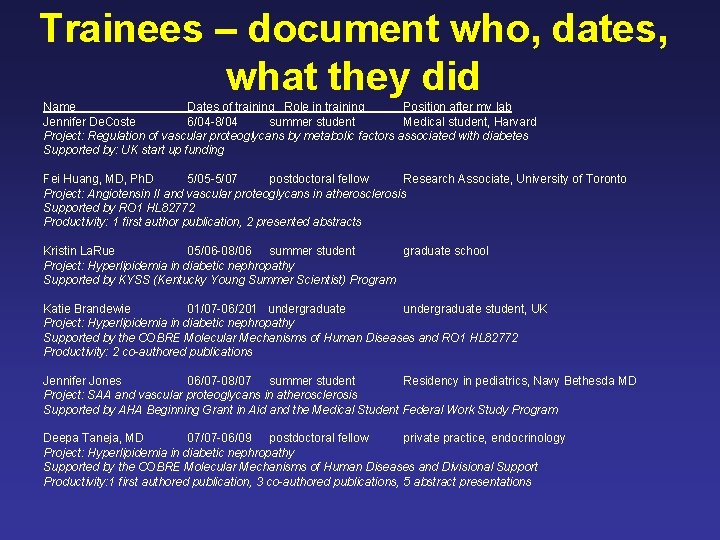 Trainees – document who, dates, what they did

Name Dates of training Role in training Position after my lab
Jennifer DeCoste 6/04-8/04 summer student Medical student, Harvard
Project: Regulation of vascular proteoglycans by metabolic factors associated with diabetes
Supported by: UK start up funding

Fei Huang, MD, PhD 5/05-5/07 postdoctoral fellow Research Associate, University of Toronto
Project: Angiotensin II and vascular proteoglycans in atherosclerosis
Supported by RO1 HL82772
Productivity: 1 first author publication, 2 presented abstracts

Kristin LaRue 05/06-08/06 summer student graduate school
Project: Hyperlipidemia in diabetic nephropathy
Supported by KYSS (Kentucky Young Summer Scientist) Program

Katie Brandewie 01/07-06/201 undergraduate undergraduate student, UK
Project: Hyperlipidemia in diabetic nephropathy
Supported by the COBRE Molecular Mechanisms of Human Diseases and RO1 HL82772
Productivity: 2 co-authored publications

Jennifer Jones 06/07-08/07 summer student Residency in pediatrics, Navy Bethesda MD
Project: SAA and vascular proteoglycans in atherosclerosis
Supported by AHA Beginning Grant in Aid and the Medical Student Federal Work Study Program

Deepa Taneja, MD 07/07-06/09 postdoctoral fellow private practice, endocrinology
Project: Hyperlipidemia in diabetic nephropathy
Supported by the COBRE Molecular Mechanisms of Human Diseases and Divisional Support
Productivity:1 first authored publication, 3 co-authored publications, 5 abstract presentations